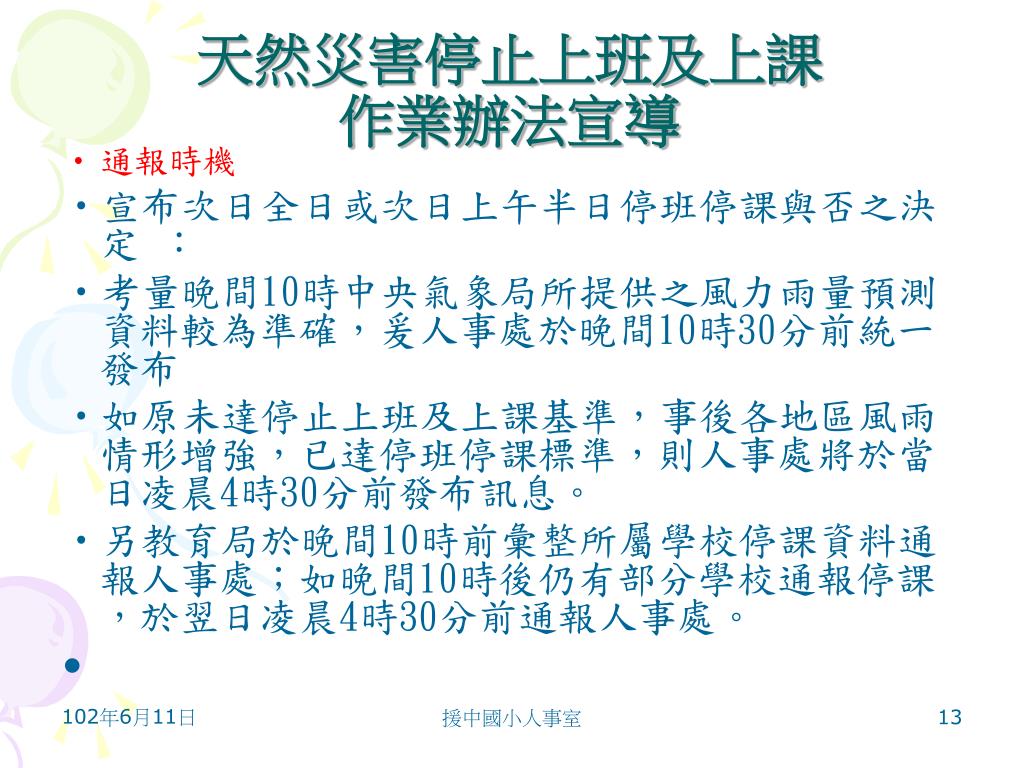 天然災害停止上班及上課
作業辦法宣導

• 通報時機
• 宣布次日全日或次日上午半日停班停課與否之決定 ：
• 考量晚間10時中央氣象局所提供之風力雨量預測資料較為準確，爰人事處於晚間10時30分前統一發布
• 如原未達停止上班及上課基準，事後各地區風雨情形增強，已達停班停課標準，則人事處將於當日凌晨4時30分前發布訊息。
• 另教育局於晚間10時前彙整所屬學校停課資料通報人事處；如晚間10時後仍有部分學校通報停課，於翌日凌晨4時30分前通報人事處。
•

102年6月11日 援中國小人事室 13